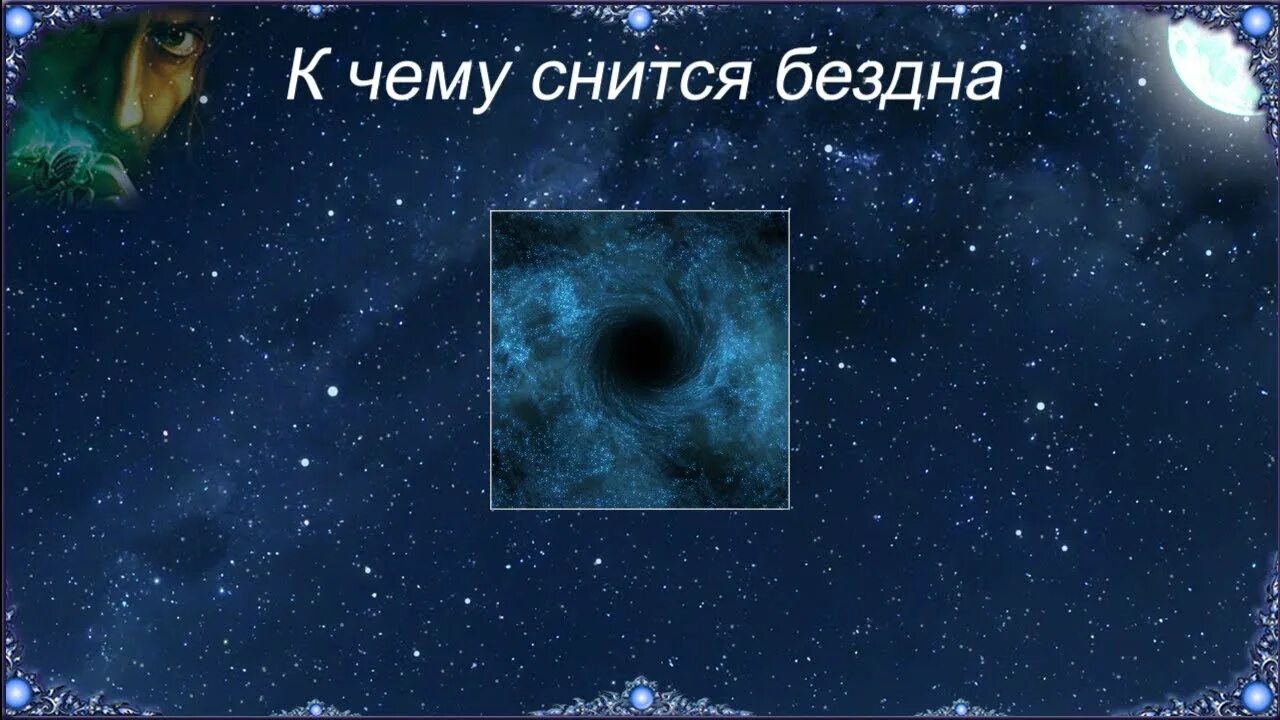 К чему снится бездна